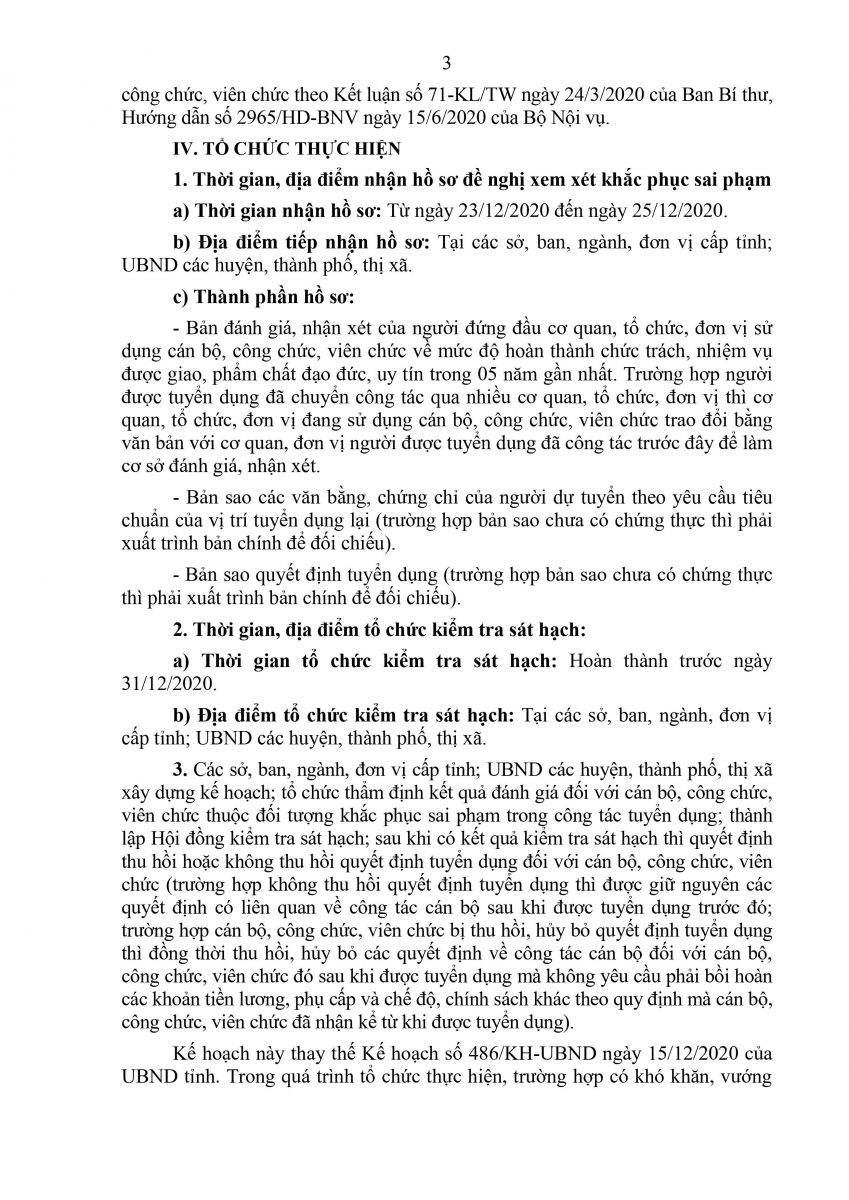 3

công chức, viên chức theo Kết luận số 71-KL/TW ngày 24/3/2020 của Ban Bí thư, Hướng dẫn số 2965/HD-BNV ngày 15/6/2020 của Bộ Nội vụ.

IV. TỔ CHỨC THỰC HIỆN

1. Thời gian, địa điểm nhận hồ sơ đề nghị xem xét khắc phục sai phạm

a) Thời gian nhận hồ sơ: Từ ngày 23/12/2020 đến ngày 25/12/2020.

b) Địa điểm tiếp nhận hồ sơ: Tại các sở, ban, ngành, đơn vị cấp tỉnh; UBND các huyện, thành phố, thị xã.

c) Thành phần hồ sơ:

- Bản đánh giá, nhận xét của người đứng đầu cơ quan, tổ chức, đơn vị sử dụng cán bộ, công chức, viên chức về mức độ hoàn thành chức trách, nhiệm vụ được giao, phẩm chất đạo đức, uy tín trong 05 năm gần nhất. Trường hợp người được tuyển dụng đã chuyển công tác qua nhiều cơ quan, tổ chức, đơn vị thì cơ quan, tổ chức, đơn vị đang sử dụng cán bộ, công chức, viên chức trao đổi bằng văn bản với cơ quan, đơn vị người được tuyển dụng đã công tác trước đây để làm cơ sở đánh giá, nhận xét.

- Bản sao các văn bằng, chứng chỉ của người dự tuyển theo yêu cầu tiêu chuẩn của vị trí tuyển dụng lại (trường hợp bản sao chưa có chứng thực thì phải xuất trình bản chính để đối chiếu).

- Bản sao quyết định tuyển dụng (trường hợp bản sao chưa có chứng thực thì phải xuất trình bản chính để đối chiếu).

2. Thời gian, địa điểm tổ chức kiểm tra sát hạch:

a) Thời gian tổ chức kiểm tra sát hạch: Hoàn thành trước ngày 31/12/2020.

b) Địa điểm tổ chức kiểm tra sát hạch: Tại các sở, ban, ngành, đơn vị cấp tỉnh; UBND các huyện, thành phố, thị xã.

3. Các sở, ban, ngành, đơn vị cấp tỉnh; UBND các huyện, thành phố, thị xã xây dựng kế hoạch; tổ chức thẩm định kết quả đánh giá đối với cán bộ, công chức, viên chức thuộc đối tượng khắc phục sai phạm trong công tác tuyển dụng; thành lập Hội đồng kiểm tra sát hạch; sau khi có kết quả kiểm tra sát hạch thì quyết định thu hồi hoặc không thu hồi quyết định tuyển dụng đối với cán bộ, công chức, viên chức (trường hợp không thu hồi quyết định tuyển dụng thì được giữ nguyên các quyết định có liên quan về công tác cán bộ sau khi được tuyển dụng trước đó; trường hợp cán bộ, công chức, viên chức bị thu hồi, hủy bỏ quyết định tuyển dụng thì đồng thời thu hồi, hủy bỏ các quyết định về công tác cán bộ đối với cán bộ, công chức, viên chức đó sau khi được tuyển dụng mà không yêu cầu phải bồi hoàn các khoản tiền lương, phụ cấp và chế độ, chính sách khác theo quy định mà cán bộ, công chức, viên chức đã nhận kể từ khi được tuyển dụng).

Kế hoạch này thay thế Kế hoạch số 486/KH-UBND ngày 15/12/2020 của UBND tỉnh. Trong quá trình tổ chức thực hiện, trường hợp có khó khăn, vướng